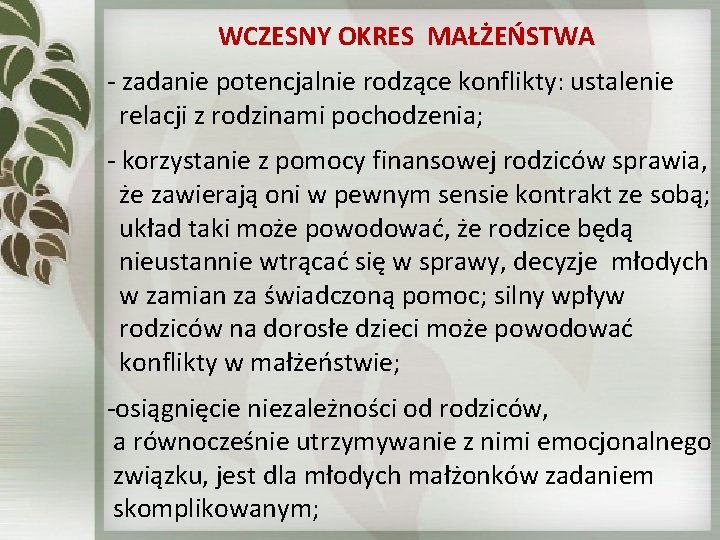 WCZESNY OKRES MAŁŻEŃSTWA

- zadanie potencjalnie rodzące konflikty: ustalenie relacji z rodzinami pochodzenia;

- korzystanie z pomocy finansowej rodziców sprawia, że zawierają oni w pewnym sensie kontrakt ze sobą; układ taki może powodować, że rodzice będą nieustannie wtrącać się w sprawy, decyzje młodych w zamian za świadczoną pomoc; silny wpływ rodziców na dorosłe dzieci może powodować konflikty w małżeństwie;

-osiągnięcie niezależności od rodziców, a równocześnie utrzymywanie z nimi emocjonalnego związku, jest dla młodych małżonków zadaniem skomplikowanym;